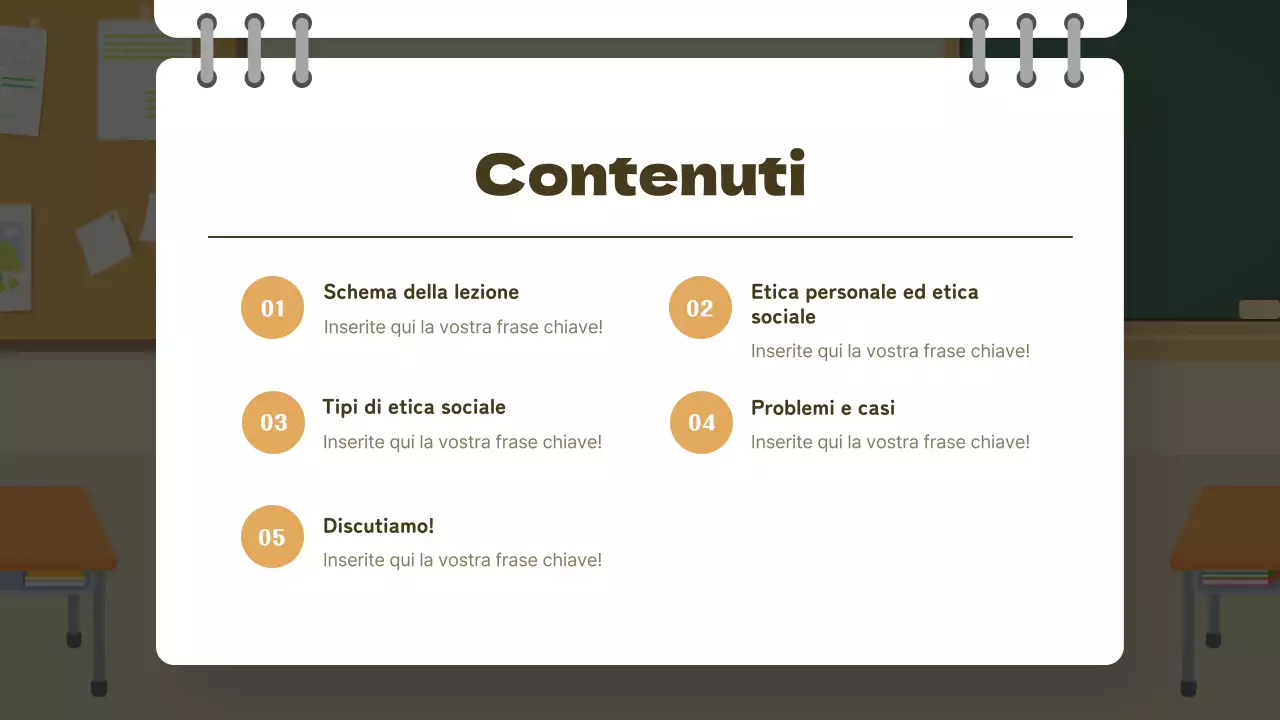 Contenuti

01
Schema della lezione
Inserite qui la vostra frase chiave!

02
Etica personale ed etica sociale
Inserite qui la vostra frase chiave!

03
Tipi di etica sociale
Inserite qui la vostra frase chiave!

04
Problemi e casi
Inserite qui la vostra frase chiave!

05
Discutiamo!
Inserite qui la vostra frase chiave!